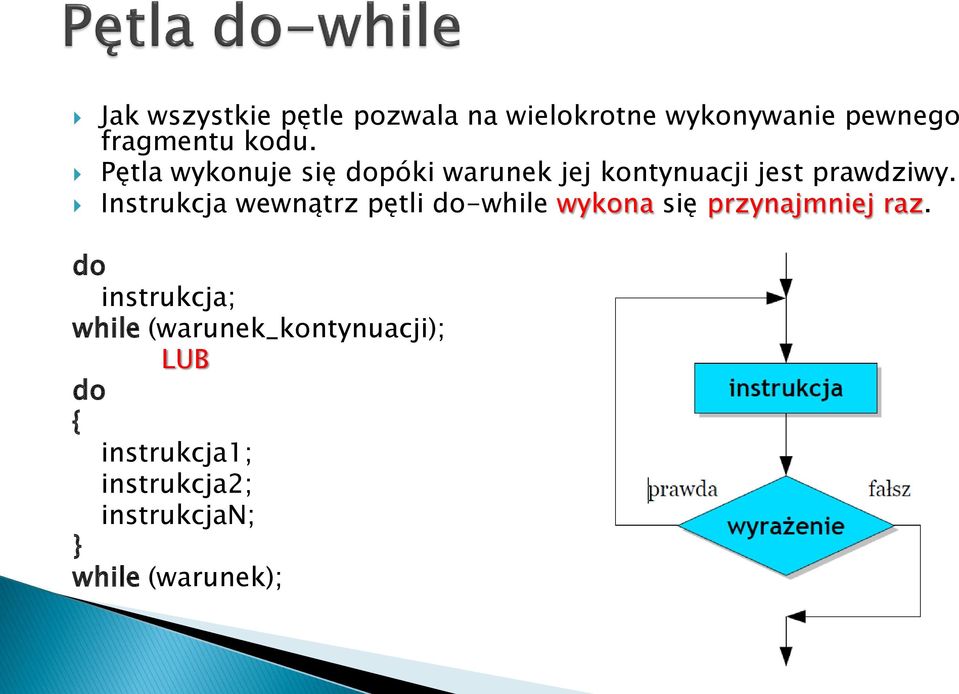 Pętla do-while

Jak wszystkie pętle pozwala na wielokrotne wykonywanie pewnego fragmentu kodu.
Pętla wykonuje się dopóki warunek jej kontynuacji jest prawdziwy.
Instrukcja wewnątrz pętli do-while wykona się przynajmniej raz.

do
instrukcja;
while (warunek_kontynuacji);
LUB
do
{
instrukcja1;
instrukcja2;
instrukcjaN;
}
while (warunek);

instrukcja
prawda
fałsz
wyrażenie